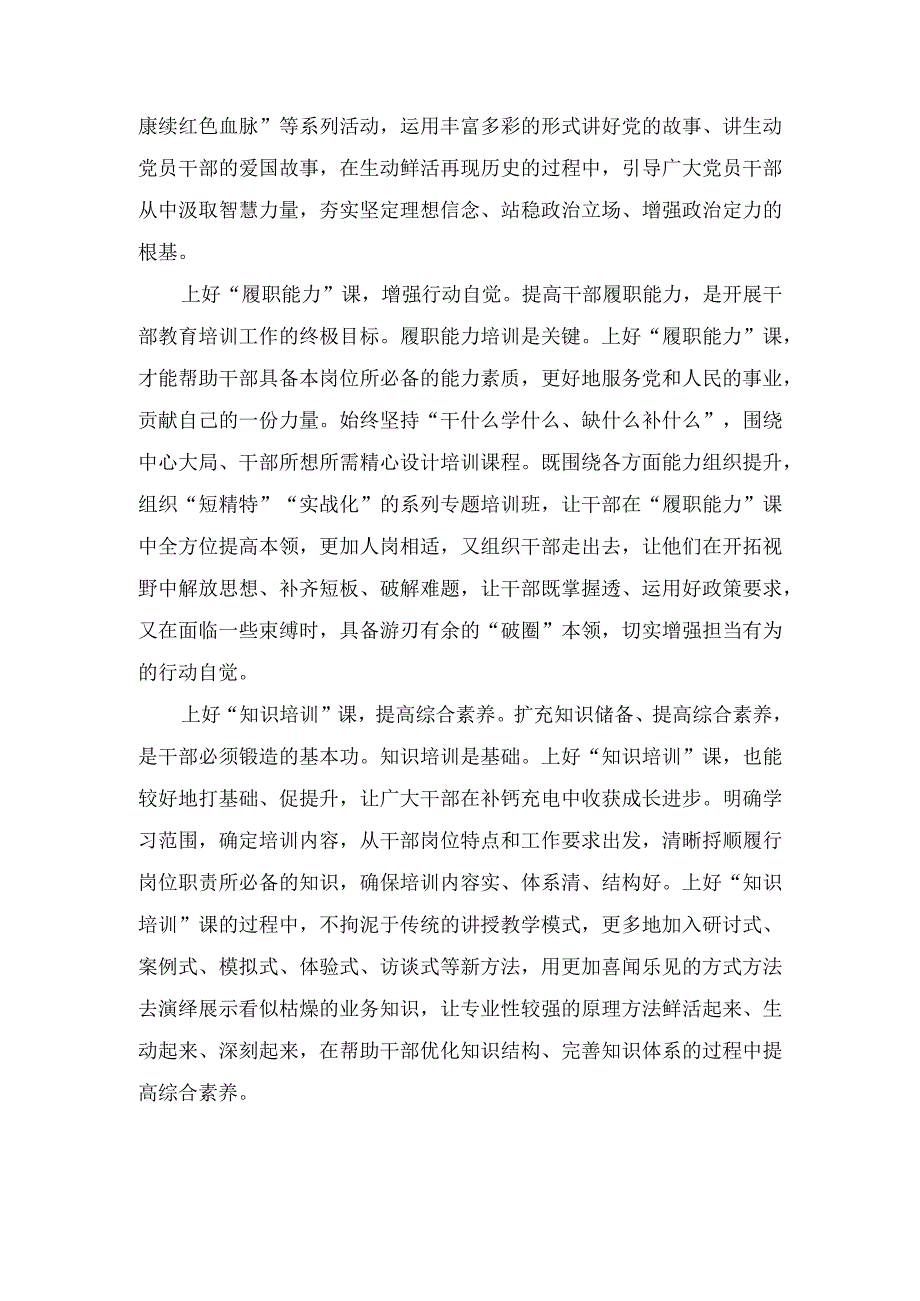 康续红色血脉”等系列活动，运用丰富多彩的形式讲好党的故事、讲生动党员干部的爱国故事，在生动鲜活再现历史的过程中，引导广大党员干部从中汲取智慧力量，夯实坚定理想信念、站稳政治立场、增强政治定力的根基。

上好“履职能力”课，增强行动自觉。提高干部履职能力，是开展干部教育培训工作的终极目标。履职能力培训是关键。上好“履职能力”课，才能帮助干部具备本岗位所必备的能力素质，更好地服务党和人民的事业，贡献自己的一份力量。始终坚持“干什么学什么、缺什么补什么”，围绕中心大局、干部所想所需精心设计培训课程。既围绕各方面能力组织提升，组织“短精特”“实战化”的系列专题培训班，让干部在“履职能力”课中全方位提高本领，更加人岗相适，又组织干部走出去，让他们在开拓视野中解放思想、补齐短板、破解难题，让干部既掌握透、运用好政策要求，又在面临一些束缚时，具备游刃有余的“破圈”本领，切实增强担当有为的行动自觉。

上好“知识培训”课，提高综合素养。扩充知识储备、提高综合素养，是干部必须锻造的基本功。知识培训是基础。上好“知识培训”课，也能较好地打基础、促提升，让广大干部在补钙充电中收获成长进步。明确学习范围，确定培训内容，从干部岗位特点和工作要求出发，清晰捋顺履行岗位职责所必备的知识，确保培训内容实、体系清、结构好。上好“知识培训”课的过程中，不拘泥于传统的讲授教学模式，更多地加入研讨式、案例式、模拟式、体验式、访谈式等新方法，用更加喜闻乐见的方式方法去演绎展示看似枯燥的业务知识，让专业性较强的原理方法鲜活起来、生动起来、深刻起来，在帮助干部优化知识结构、完善知识体系的过程中提高综合素养。